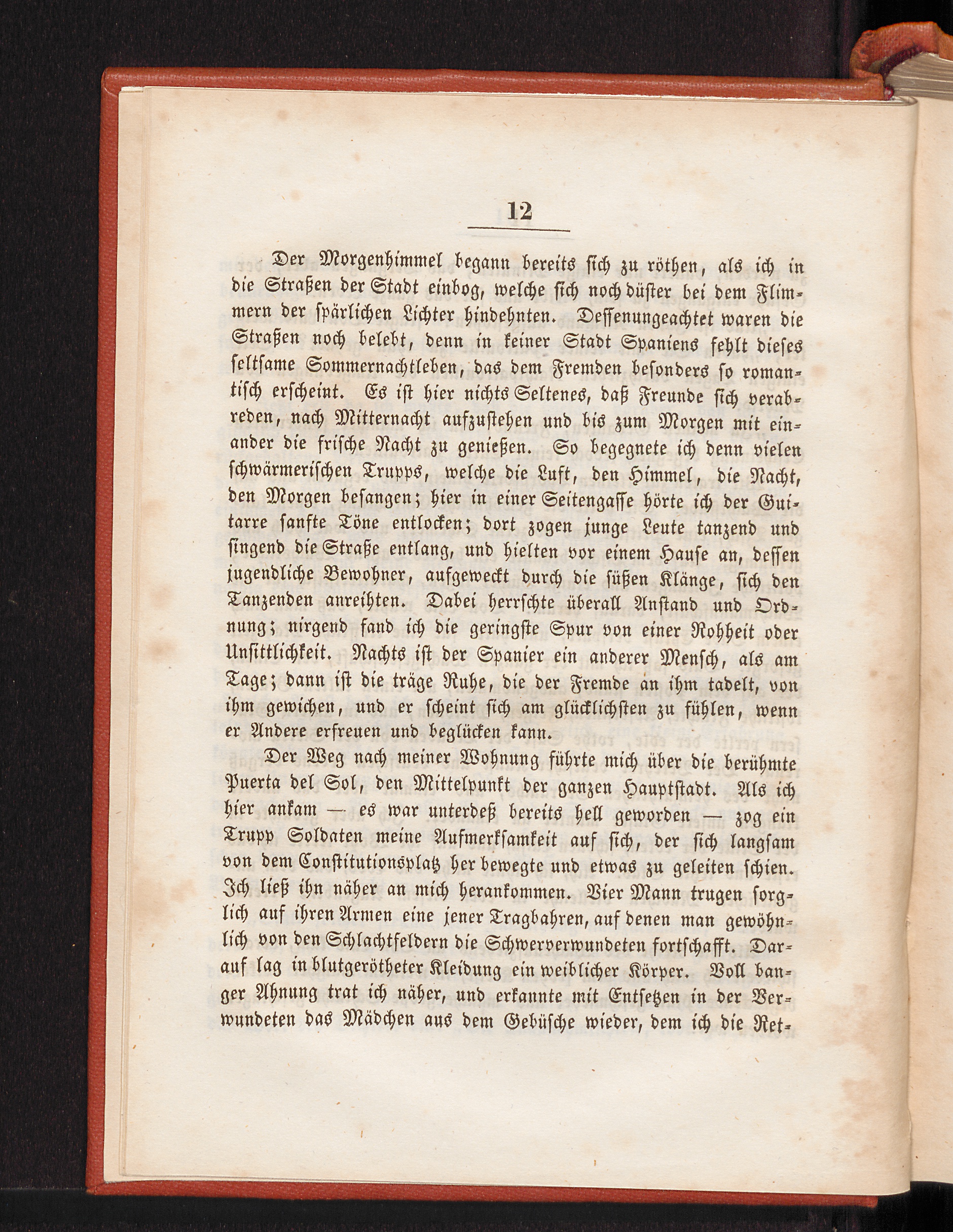 12

Der Morgenhimmel begann bereits sich zu röthen, als ich in die Straßen der Stadt einbog, welche sich noch düster bei dem Flimmern der spärlichen Lichter hindehnten. Dessenungeachtet waren die Straßen noch belebt, denn in keiner Stadt Spaniens fehlt dieses seltsame Sommernachtleben, das dem Fremden besonders so romantisch erscheint. Es ist hier nichts Seltenes, daß Freunde sich verabreden, nach Mitternacht aufzustehen und bis zum Morgen mit einander die frische Nacht zu genießen. So begegnete ich denn vielen schwärmerischen Trupps, welche die Luft, den Himmel, die Nacht, den Morgen besangen; hier in einer Seitengasse hörte ich der Guitarre sanfte Töne entlocken; dort zogen junge Leute tanzend und singend die Straße entlang, und hielten vor einem Hause an, dessen jugendliche Bewohner, aufgeweckt durch die süßen Klänge, sich den Tanzenden anreihten. Dabei herrschte überall Anstand und Ordnung; nirgend fand ich die geringste Spur von einer Rohheit oder Unsittlichkeit. Nachts ist der Spanier ein anderer Mensch, als am Tage; dann ist die träge Ruhe, die der Fremde an ihm tadelt, von ihm gewichen, und er scheint sich am glücklichsten zu fühlen, wenn er Andere erfreuen und beglücken kann.

Der Weg nach meiner Wohnung führte mich über die berühmte Puerta del Sol, den Mittelpunkt der ganzen Hauptstadt. Als ich hier ankam — es war unterdeß bereits hell geworden — zog ein Trupp Soldaten meine Aufmerksamkeit auf sich, der sich langsam von dem Constitutionsplatz her bewegte und etwas zu geleiten schien. Ich ließ ihn näher an mich herankommen. Vier Mann trugen sorglich auf ihren Armen eine jener Tragbahren, auf denen man gewöhnlich von den Schlachtfeldern die Schwerverwundeten fortschafft. Darauf lag in blutgerötheter Kleidung ein weiblicher Körper. Voll banger Ahnung trat ich näher, und erkannte mit Entsetzen in der Verwundeten das Mädchen aus dem Gebüsche wieder, dem ich die Ret-